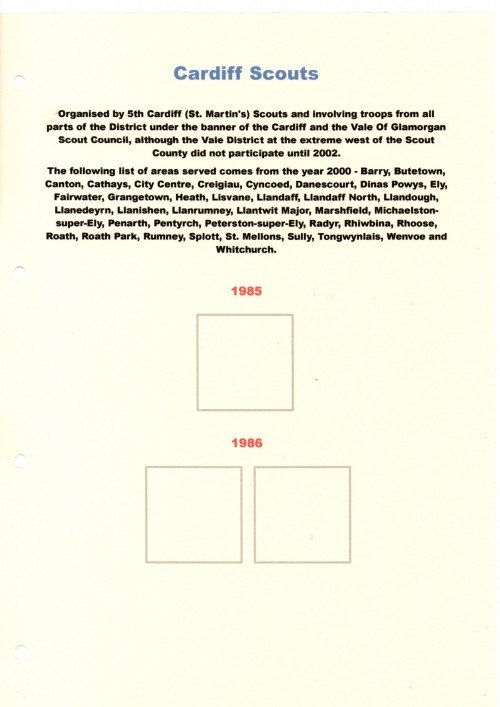 Cardiff Scouts

Organised by 5th Cardiff (St. Martin's) Scouts and involving troops from all parts of the District under the banner of the Cardiff and the Vale Of Glamorgan Scout Council, although the Vale District at the extreme west of the Scout County did not participate until 2002.

The following list of areas served comes from the year 2000 - Barry, Butetown, Canton, Cathays, City Centre, Creigiau, Cyncoed, Danescourt, Dinas Powys, Ely, Fairwater, Grangetown, Heath, Lisvane, Llandaff, Llandaff North, Llandough, Llanedeyrn, Llanishen, Llanrumney, Llantwit Major, Marshfield, Michaelston-super-Ely, Penarth, Pentyrch, Peterston-super-Ely, Radyr, Rhiwbina, Rhoose, Roath, Roath Park, Rumney, Splott, St. Mellons, Sully, Tongwynlais, Wenvoe and Whitchurch.

1985

1986